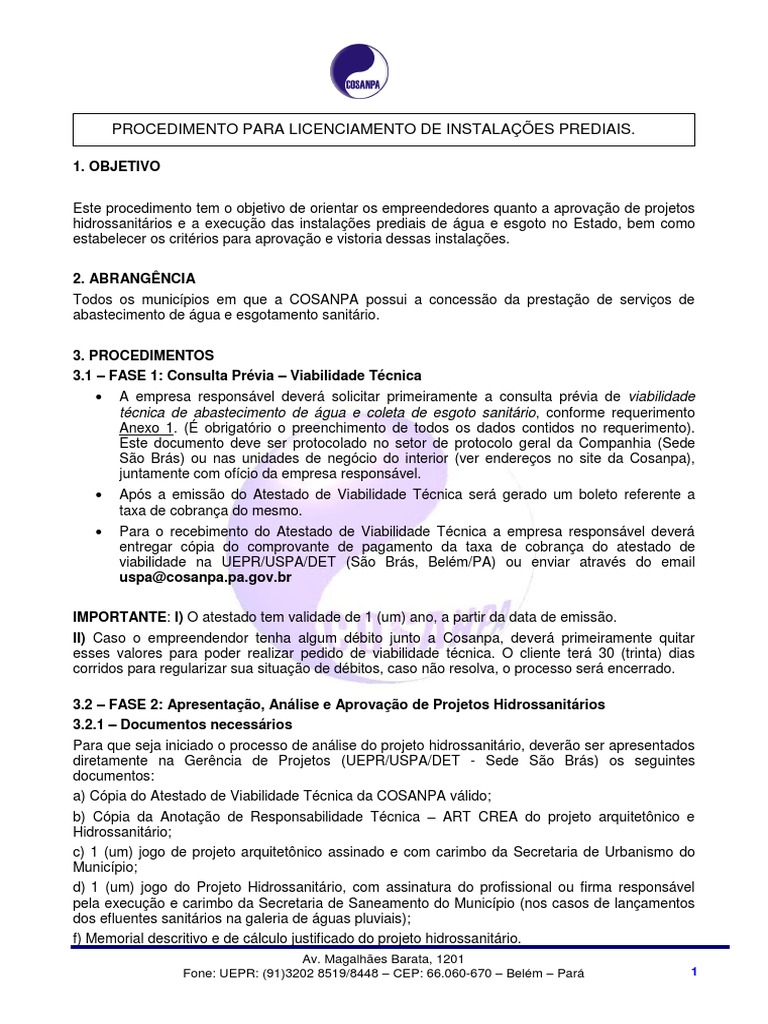 COSANPA

PROCEDIMENTO PARA LICENCIAMENTO DE INSTALAÇÕES PREDIAIS.

1. OBJETIVO

Este procedimento tem o objetivo de orientar os empreendedores quanto a aprovação de projetos hidrossanitários e a execução das instalações prediais de água e esgoto no Estado, bem como estabelecer os critérios para aprovação e vistoria dessas instalações.

2. ABRANGÊNCIA

Todos os municípios em que a COSANPA possui a concessão da prestação de serviços de abastecimento de água e esgotamento sanitário.

3. PROCEDIMENTOS

3.1 – FASE 1: Consulta Prévia – Viabilidade Técnica

• A empresa responsável deverá solicitar primeiramente a consulta prévia de viabilidade técnica de abastecimento de água e coleta de esgoto sanitário, conforme requerimento Anexo 1. (É obrigatório o preenchimento de todos os dados contidos no requerimento). Este documento deve ser protocolado no setor de protocolo geral da Companhia (Sede São Brás) ou nas unidades de negócio do interior (ver endereços no site da Cosanpa), juntamente com ofício da empresa responsável.

• Após a emissão do Atestado de Viabilidade Técnica será gerado um boleto referente a taxa de cobrança do mesmo.

• Para o recebimento do Atestado de Viabilidade Técnica a empresa responsável deverá entregar cópia do comprovante de pagamento da taxa de cobrança do atestado de viabilidade na UEPR/USPA/DET (São Brás, Belém/PA) ou enviar através do email uspa@cosanpa.pa.gov.br

IMPORTANTE: I) O atestado tem validade de 1 (um) ano, a partir da data de emissão.

II) Caso o empreendendor tenha algum débito junto a Cosanpa, deverá primeiramente quitar esses valores para poder realizar pedido de viabilidade técnica. O cliente terá 30 (trinta) dias corridos para regularizar sua situação de débitos, caso não resolva, o processo será encerrado.

3.2 – FASE 2: Apresentação, Análise e Aprovação de Projetos Hidrossanitários

3.2.1 – Documentos necessários

Para que seja iniciado o processo de análise do projeto hidrossanitário, deverão ser apresentados diretamente na Gerência de Projetos (UEPR/USPA/DET - Sede São Brás) os seguintes documentos:

a) Cópia do Atestado de Viabilidade Técnica da COSANPA válido;

b) Cópia da Anotação de Responsabilidade Técnica – ART CREA do projeto arquitetônico e Hidrossanitário;

c) 1 (um) jogo de projeto arquitetônico assinado e com carimbo da Secretaria de Urbanismo do Município;

d) 1 (um) jogo do Projeto Hidrossanitário, com assinatura do profissional ou firma responsável pela execução e carimbo da Secretaria de Saneamento do Município (nos casos de lançamentos dos efluentes sanitários na galeria de águas pluviais);

f) Memorial descritivo e de cálculo justificado do projeto hidrossanitário.

Av. Magalhães Barata, 1201
Fone: UEPR: (91)3202 8519/8448 – CEP: 66.060-670 – Belém – Pará

1